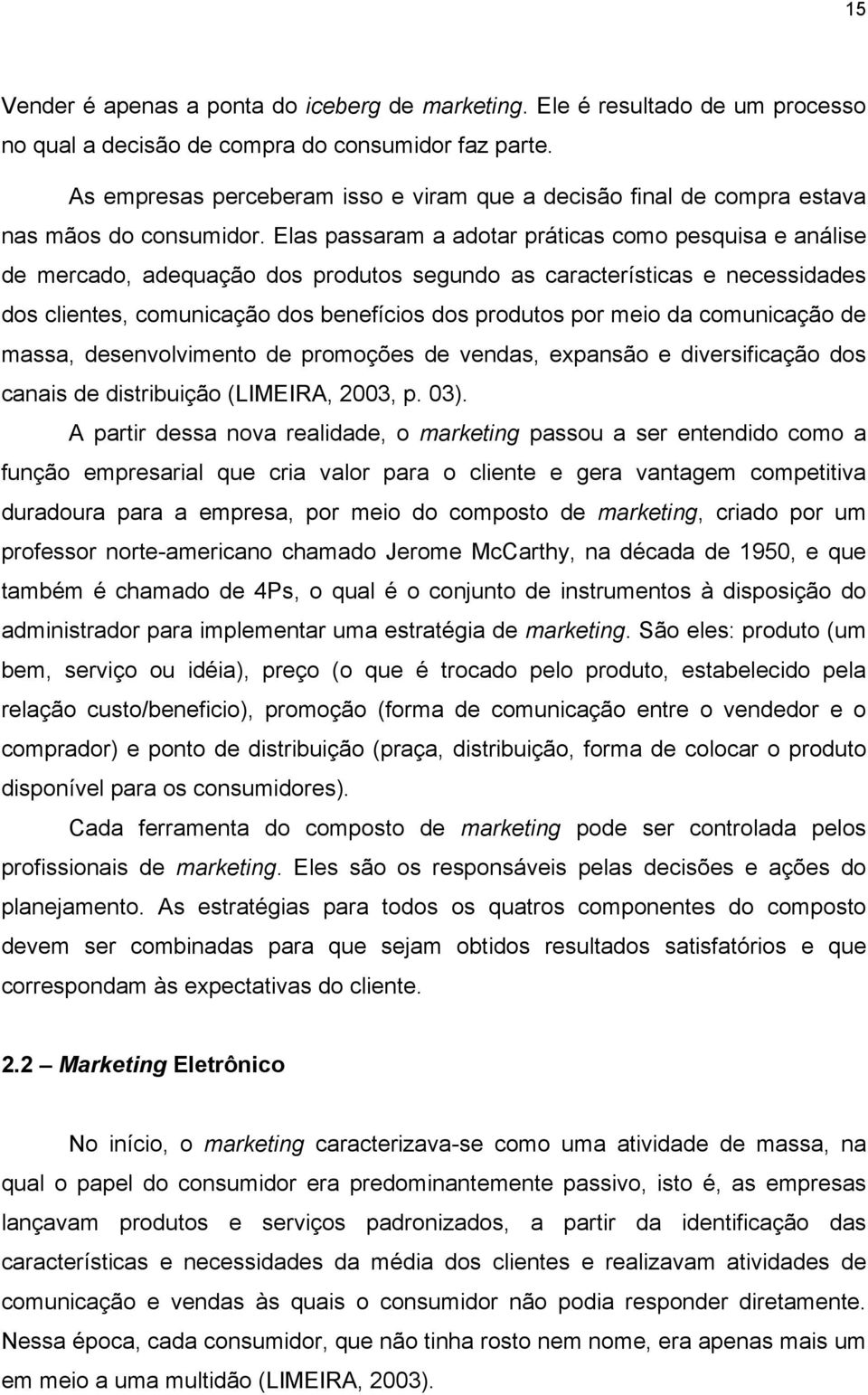 15

Vender é apenas a ponta do iceberg de marketing. Ele é resultado de um processo no qual a decisão de compra do consumidor faz parte.

As empresas perceberam isso e viram que a decisão final de compra estava nas mãos do consumidor. Elas passaram a adotar práticas como pesquisa e análise de mercado, adequação dos produtos segundo as características e necessidades dos clientes, comunicação dos benefícios dos produtos por meio da comunicação de massa, desenvolvimento de promoções de vendas, expansão e diversificação dos canais de distribuição (LIMEIRA, 2003, p. 03).

A partir dessa nova realidade, o marketing passou a ser entendido como a função empresarial que cria valor para o cliente e gera vantagem competitiva duradoura para a empresa, por meio do composto de marketing, criado por um professor norte-americano chamado Jerome McCarthy, na década de 1950, e que também é chamado de 4Ps, o qual é o conjunto de instrumentos à disposição do administrador para implementar uma estratégia de marketing. São eles: produto (um bem, serviço ou idéia), preço (o que é trocado pelo produto, estabelecido pela relação custo/beneficio), promoção (forma de comunicação entre o vendedor e o comprador) e ponto de distribuição (praça, distribuição, forma de colocar o produto disponível para os consumidores).

Cada ferramenta do composto de marketing pode ser controlada pelos profissionais de marketing. Eles são os responsáveis pelas decisões e ações do planejamento. As estratégias para todos os quatros componentes do composto devem ser combinadas para que sejam obtidos resultados satisfatórios e que correspondam às expectativas do cliente.

2.2 – Marketing Eletrônico

No início, o marketing caracterizava-se como uma atividade de massa, na qual o papel do consumidor era predominantemente passivo, isto é, as empresas lançavam produtos e serviços padronizados, a partir da identificação das características e necessidades da média dos clientes e realizavam atividades de comunicação e vendas às quais o consumidor não podia responder diretamente. Nessa época, cada consumidor, que não tinha rosto nem nome, era apenas mais um em meio a uma multidão (LIMEIRA, 2003).